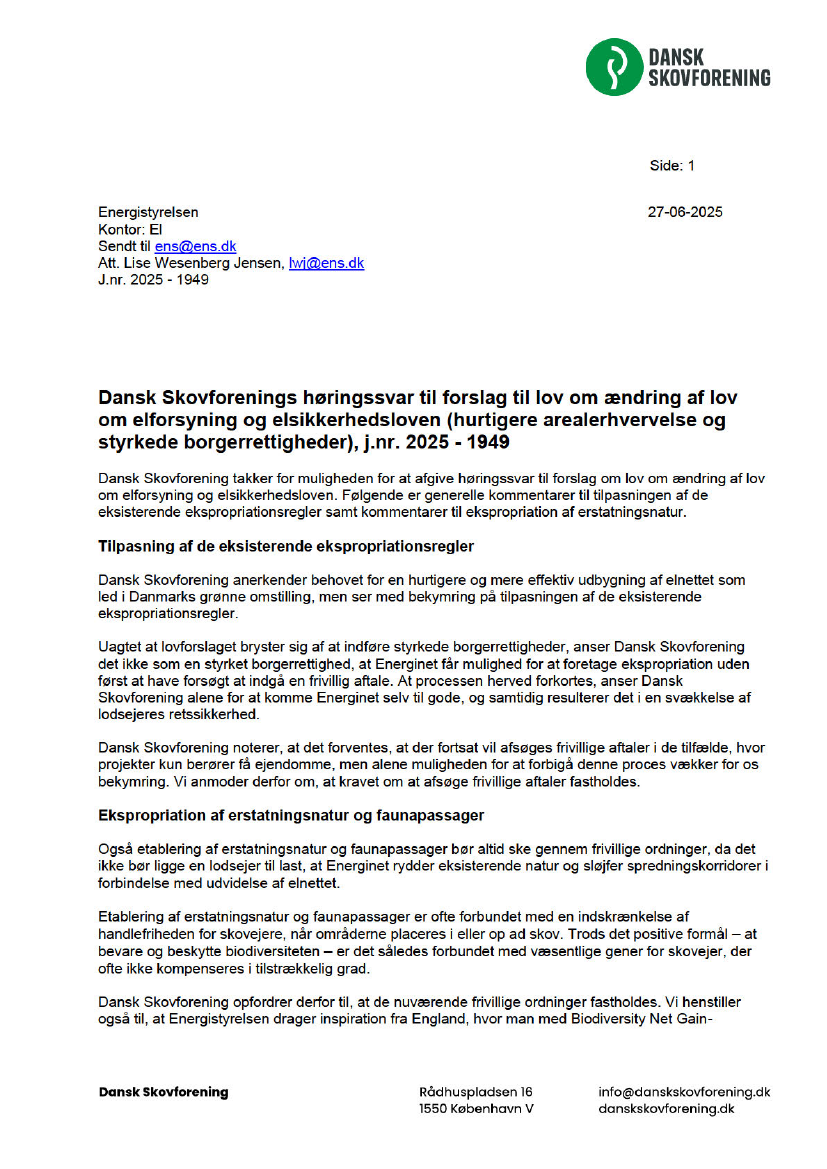 DANSK SKOVFORENING

Side: 1

Energistyrelsen
Kontor: El
Sendt til ens@ens.dk
Att. Lise Wesenberg Jensen, lwj@ens.dk
J.nr. 2025 - 1949

27-06-2025

Dansk Skovforenings høringssvar til forslag til lov om ændring af lov om elforsyning og elsikkerhedsloven (hurtigere arealerhvervelse og styrkede borgerrettigheder), j.nr. 2025 - 1949

Dansk Skovforening takker for muligheden for at afgive høringssvar til forslag om lov om ændring af lov om elforsyning og elsikkerhedsloven. Følgende er generelle kommentarer til tilpasningen af de eksisterende ekspropriationsregler samt kommentarer til ekspropriation af erstatningsnatur.

Tilpasning af de eksisterende ekspropriationsregler

Dansk Skovforening anerkender behovet for en hurtigere og mere effektiv udbygning af elnettet som led i Danmarks grønne omstilling, men ser med bekymring på tilpasningen af de eksisterende ekspropriationsregler.

Uagtet at lovforslaget bryster sig af at indføre styrkede borgerrettigheder, anser Dansk Skovforening det ikke som en styrket borgerrettighed, at Energinet får mulighed for at foretage ekspropriation uden først at have forsøgt at indgå en frivillig aftale. At processen herved forkortes, anser Dansk Skovforening alene for at komme Energinet selv til gode, og samtidig resulterer det i en svækkelse af lodsejeres retssikkerhed.

Dansk Skovforening noterer, at det forventes, at der fortsat vil afsøges frivillige aftaler i de tilfælde, hvor projekter kun berører få ejendomme, men alene muligheden for at forbigå denne proces vækker for os bekymring. Vi anmoder derfor om, at kravet om at afsøge frivillige aftaler fastholdes.

Ekspropriation af erstatningsnatur og faunapassager

Også etablering af erstatningsnatur og faunapassager bør altid ske gennem frivillige ordninger, da det ikke bør ligge en lodsejer til last, at Energinet rydder eksisterende natur og sløjfer spredningskorridorer i forbindelse med udvidelse af elnettet.

Etablering af erstatningsnatur og faunapassager er ofte forbundet med en indskrænkelse af handlefriheden for skovejere, når områderne placeres i eller op ad skov. Trods det positive formål – at bevare og beskytte biodiversiteten – er det således forbundet med væsentlige gener for skovejer, der ofte ikke kompenseres i tilstrækkelig grad.

Dansk Skovforening opfordrer derfor til, at de nuværende frivillige ordninger fastholdes. Vi henstiller også til, at Energistyrelsen drager inspiration fra England, hvor man med Biodiversity Net Gain-

Dansk Skovforening

Rådhuspladsen 16
1550 København V

info@danskskovforening.dk
danskskovforening.dk